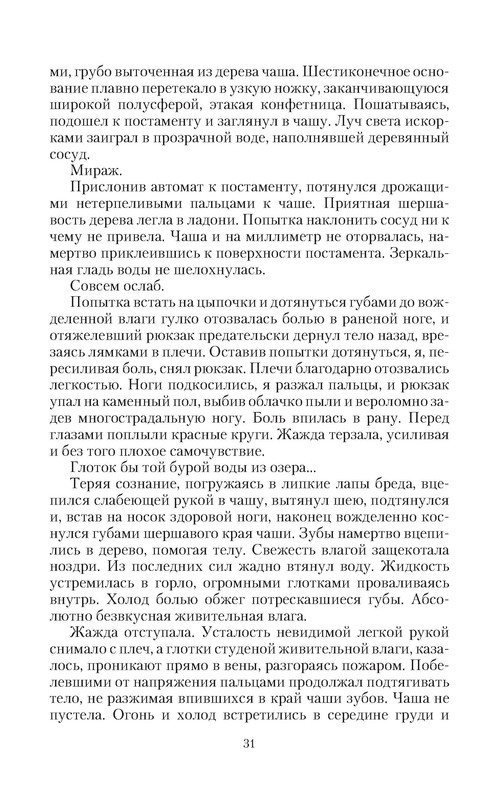 ми, грубо выточенная из дерева чаша. Шестиконечное основание плавно перетекало в узкую ножку, заканчивающуюся широкой полусферой, этакая конфетница. Пошатываясь, подошел к постаменту и заглянул в чашу. Луч света искорками заиграл в прозрачной воде, наполнявшей деревянный сосуд.

Мираж.

Прислонив автомат к постаменту, потянулся дрожащими нетерпеливыми пальцами к чаше. Приятная шершавость дерева легла в ладони. Попытка наклонить сосуд ни к чему не привела. Чаша и на миллиметр не оторвалась, намертво приклеившись к поверхности постамента. Зеркальная гладь воды не шелохнулась.

Совсем ослаб.

Попытка встать на цыпочки и дотянуться губами до вожделенной влаги гулко отозвалась болью в раненой ноге, и отяжелевший рюкзак предательски дернул тело назад, врезаясь лямками в плечи. Оставив попытки дотянуться, я, пересиливая боль, снял рюкзак. Плечи благодарно отозвались легкостью. Ноги подкосились, я разжал пальцы, и рюкзак упал на каменный пол, выбив облачко пыли и вероломно задев многострадальную ногу. Боль впилась в рану. Перед глазами поплыли красные круги. Жажда терзала, усиливая и без того плохое самочувствие.

Глоток бы той бурой воды из озера...

Теряя сознание, погружаясь в липкие лапы бреда, вцепился слабеющей рукой в чашу, вытянул шею, подтянулся и, встав на носок здоровой ноги, наконец вожделенно коснулся губами шершавого края чаши. Зубы намертво вцепились в дерево, помогая телу. Свежесть влагой защекотала ноздри. Из последних сил жадно втянул воду. Жидкость устремилась в горло, огромными глотками проваливаясь внутрь. Холод болью обжег потрескавшиеся губы. Абсолютно безвкусная живительная влага.

Жажда отступала. Усталость невидимой легкой рукой снимало с плеч, а глотки студеной живительной влаги, казалось, проникают прямо в вены, разгораясь пожаром. Побелевшими от напряжения пальцами продолжал подтягивать тело, не разжимая впившихся в край чаши зубов. Чаша не пустела. Огонь и холод встретились в середине груди и

31